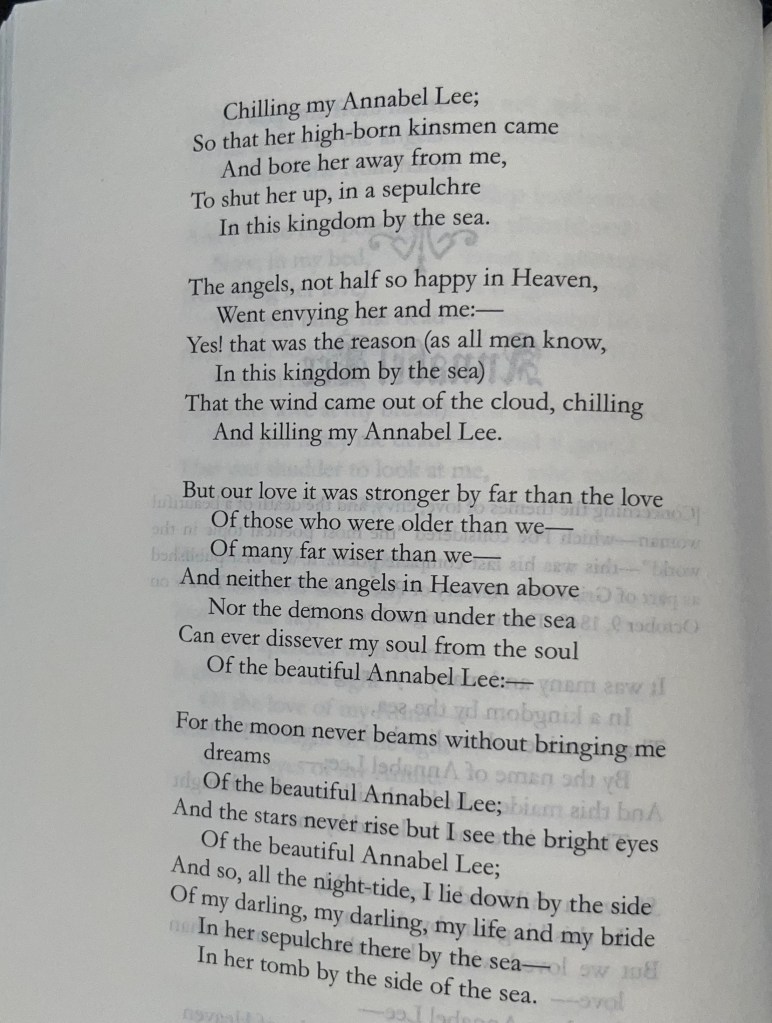 Chilling my Annabel Lee;
So that her high-born kinsmen came
And bore her away from me,
To shut her up, in a sepulchre
In this kingdom by the sea.

The angels, not half so happy in Heaven,
Went envying her and me:—
Yes! that was the reason (as all men know,
In this kingdom by the sea)
That the wind came out of the cloud, chilling
And killing my Annabel Lee.

But our love it was stronger by far than the love
Of those who were older than we—
Of many far wiser than we—
And neither the angels in Heaven above
Nor the demons down under the sea
Can ever dissever my soul from the soul
Of the beautiful Annabel Lee:—

For the moon never beams without bringing me dreams
Of the beautiful Annabel Lee;
And the stars never rise but I see the bright eyes
Of the beautiful Annabel Lee;
And so, all the night-tide, I lie down by the side
Of my darling, my darling, my life and my bride
In her sepulchre there by the sea—
In her tomb by the side of the sea.